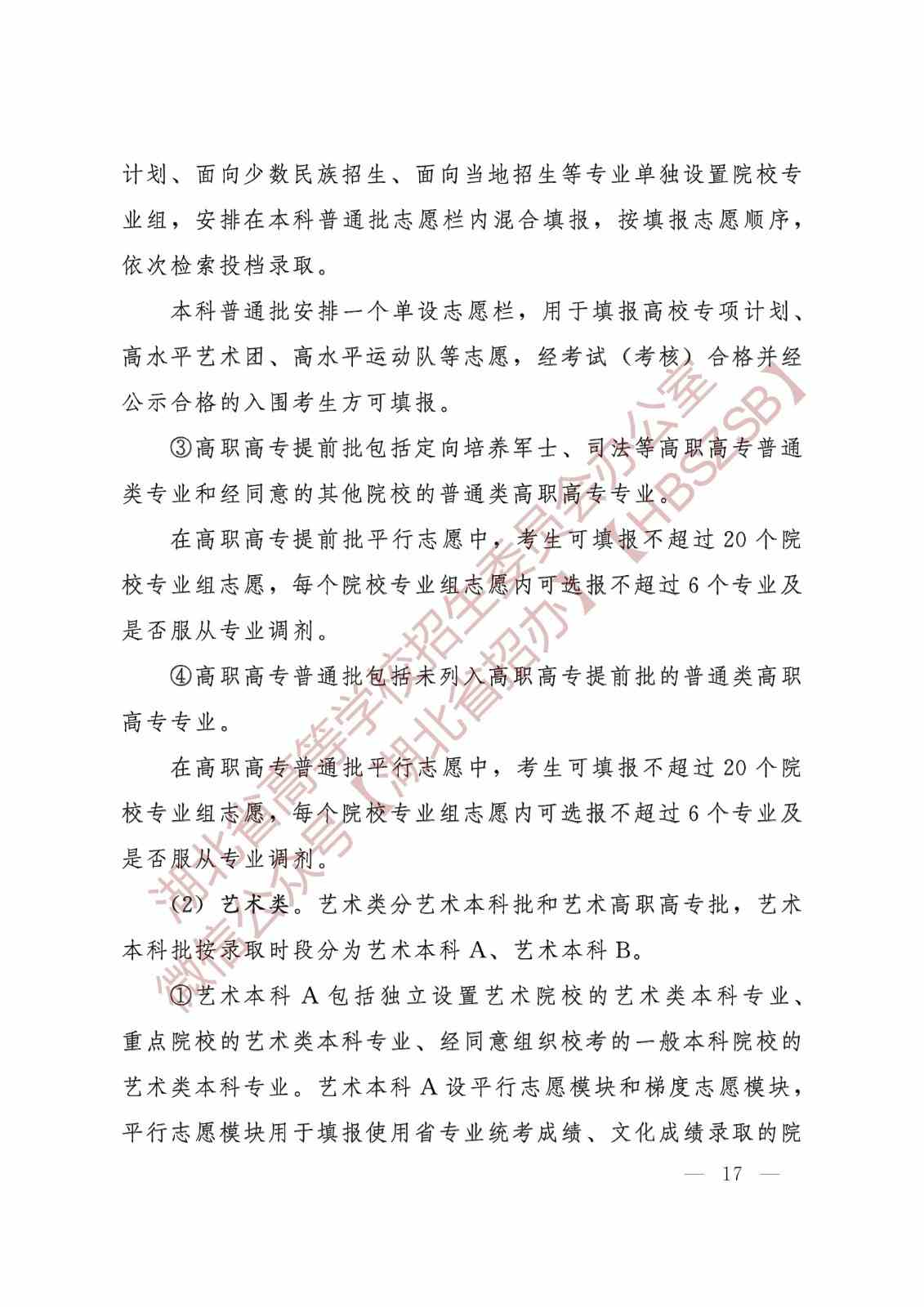 计划、面向少数民族招生、面向当地招生等专业单独设置院校专业组，安排在本科普通批志愿栏内混合填报，按填报志愿顺序，依次检索投档录取。

本科普通批安排一个单设志愿栏，用于填报高校专项计划、高水平艺术团、高水平运动队等志愿，经考试（考核）合格并经公示合格的入围考生方可填报。

③高职高专提前批包括定向培养军士、司法等高职高专普通类专业和经同意的其他院校的普通类高职高专专业。

在高职高专提前批平行志愿中，考生可填报不超过20个院校专业组志愿，每个院校专业组志愿内可选报不超过6个专业及是否服从专业调剂。

④高职高专普通批包括未列入高职高专提前批的普通类高职高专专业。

在高职高专普通批平行志愿中，考生可填报不超过20个院校专业组志愿，每个院校专业组志愿内可选报不超过6个专业及是否服从专业调剂。

（2）艺术类。艺术类分艺术本科批和艺术高职高专批，艺术本科批按录取时段分为艺术本科A、艺术本科B。

①艺术本科A包括独立设置艺术院校的艺术类本科专业、重点院校的艺术类本科专业、经同意组织校考的一般本科院校的艺术类本科专业。艺术本科A设平行志愿模块和梯度志愿模块，平行志愿模块用于填报使用省专业统考成绩、文化成绩录取的院

— 17 —

湖北省高等学校招生委员会办公室
微信公众号【湖北省招办】【HBSZSB】